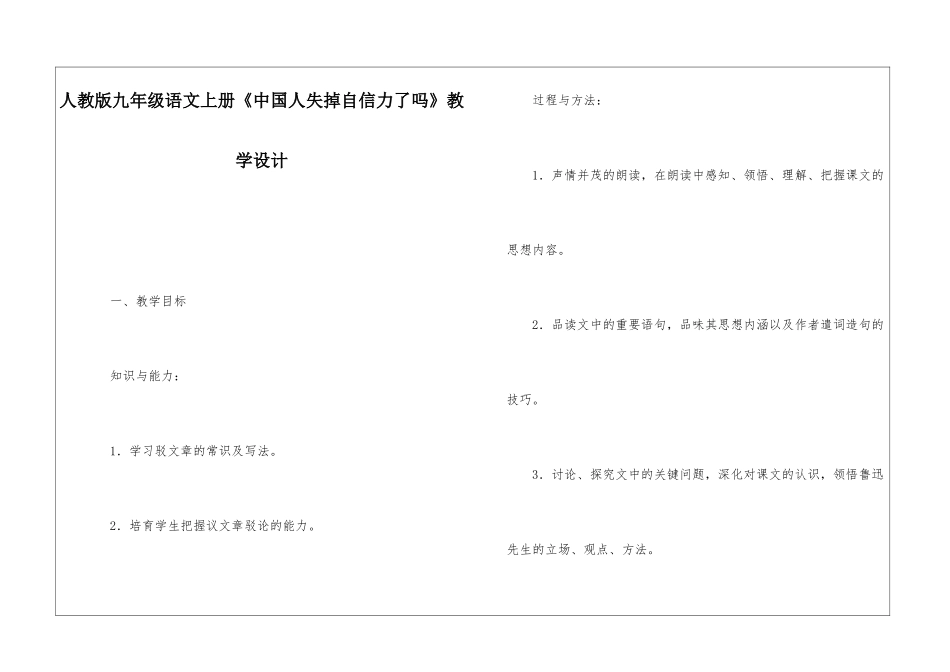 人教版九年级语文上册《中国人失掉自信力了吗》教学设计

一、教学目标

知识与能力：

1．学习驳文章的常识及写法。

2．培育学生把握议文章驳论的能力。

过程与方法：

1．声情并茂的朗读，在朗读中感知、领悟、理解、把握课文的思想内容。

2．品读文中的重要语句，品味其思想内涵以及作者遣词造句的技巧。

3．讨论、探究文中的关键问题，深化对课文的认识，领悟鲁迅先生的立场、观点、方法。